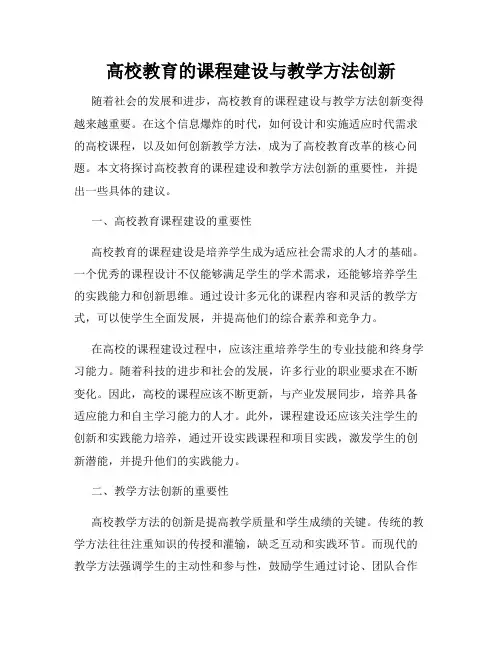 高校教育的课程建设与教学方法创新

随着社会的发展和进步，高校教育的课程建设与教学方法创新变得越来越重要。在这个信息爆炸的时代，如何设计和实施适应时代需求的高校课程，以及如何创新教学方法，成为了高校教育改革的核心问题。本文将探讨高校教育的课程建设和教学方法创新的重要性，并提出一些具体的建议。

一、高校教育课程建设的重要性

高校教育的课程建设是培养学生成为适应社会需求的人才的基础。一个优秀的课程设计不仅能够满足学生的学术需求，还能够培养学生的实践能力和创新思维。通过设计多元化的课程内容和灵活的教学方式，可以使学生全面发展，并提高他们的综合素养和竞争力。

在高校的课程建设过程中，应该注重培养学生的专业技能和终身学习能力。随着科技的进步和社会的发展，许多行业的职业要求在不断变化。因此，高校的课程应该不断更新，与产业发展同步，培养具备适应能力和自主学习能力的人才。此外，课程建设还应该关注学生的创新和实践能力培养，通过开设实践课程和项目实践，激发学生的创新潜能，并提升他们的实践能力。

二、教学方法创新的重要性

高校教学方法的创新是提高教学质量和学生成绩的关键。传统的教学方法往往注重知识的传授和灌输，缺乏互动和实践环节。而现代的教学方法强调学生的主动性和参与性，鼓励学生通过讨论、团队合作